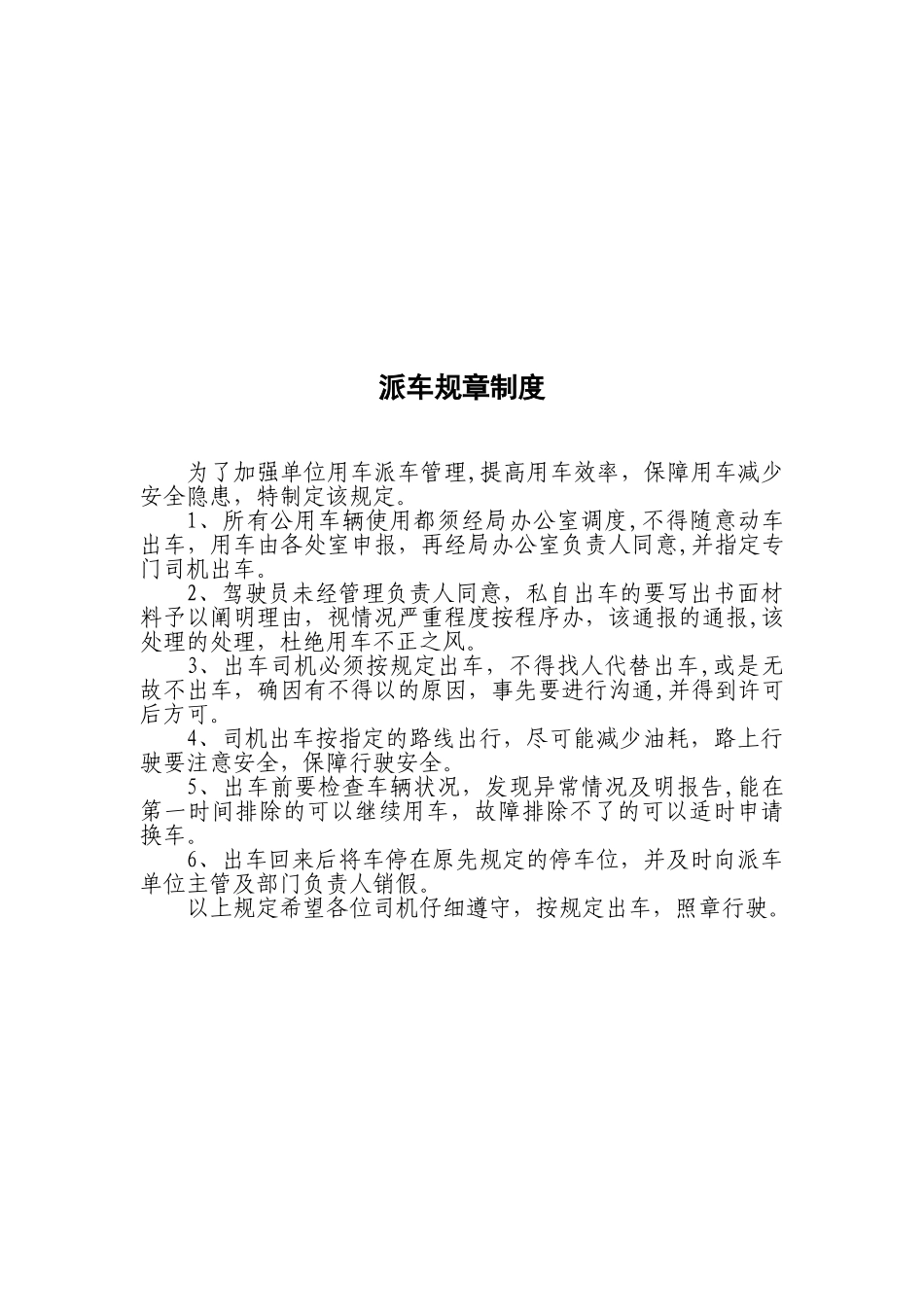 派车规章制度

为了加强单位用车派车管理,提高用车效率，保障用车减少安全隐患，特制定该规定。

1、所有公用车辆使用都须经局办公室调度,不得随意动车出车，用车由各处室申报，再经局办公室负责人同意,并指定专门司机出车。

2、驾驶员未经管理负责人同意，私自出车的要写出书面材料予以阐明理由，视情况严重程度按程序办，该通报的通报,该处理的处理，杜绝用车不正之风。

3、出车司机必须按规定出车，不得找人代替出车,或是无故不出车，确因有不得以的原因，事先要进行沟通,并得到许可后方可。

4、司机出车按指定的路线出行，尽可能减少油耗，路上行驶要注意安全，保障行驶安全。

5、出车前要检查车辆状况，发现异常情况及明报告,能在第一时间排除的可以继续用车，故障排除不了的可以适时申请换车。

6、出车回来后将车停在原先规定的停车位，并及时向派车单位主管及部门负责人销假。

以上规定希望各位司机仔细遵守，按规定出车，照章行驶。